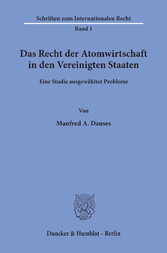 Schriften zum Internationalen Recht

Band 1

Das Recht der Atomwirtschaft in den Vereinigten Staaten

Eine Studie ausgewählter Probleme

Von

Manfred A. Dauses

Duncker & Humblot · Berlin